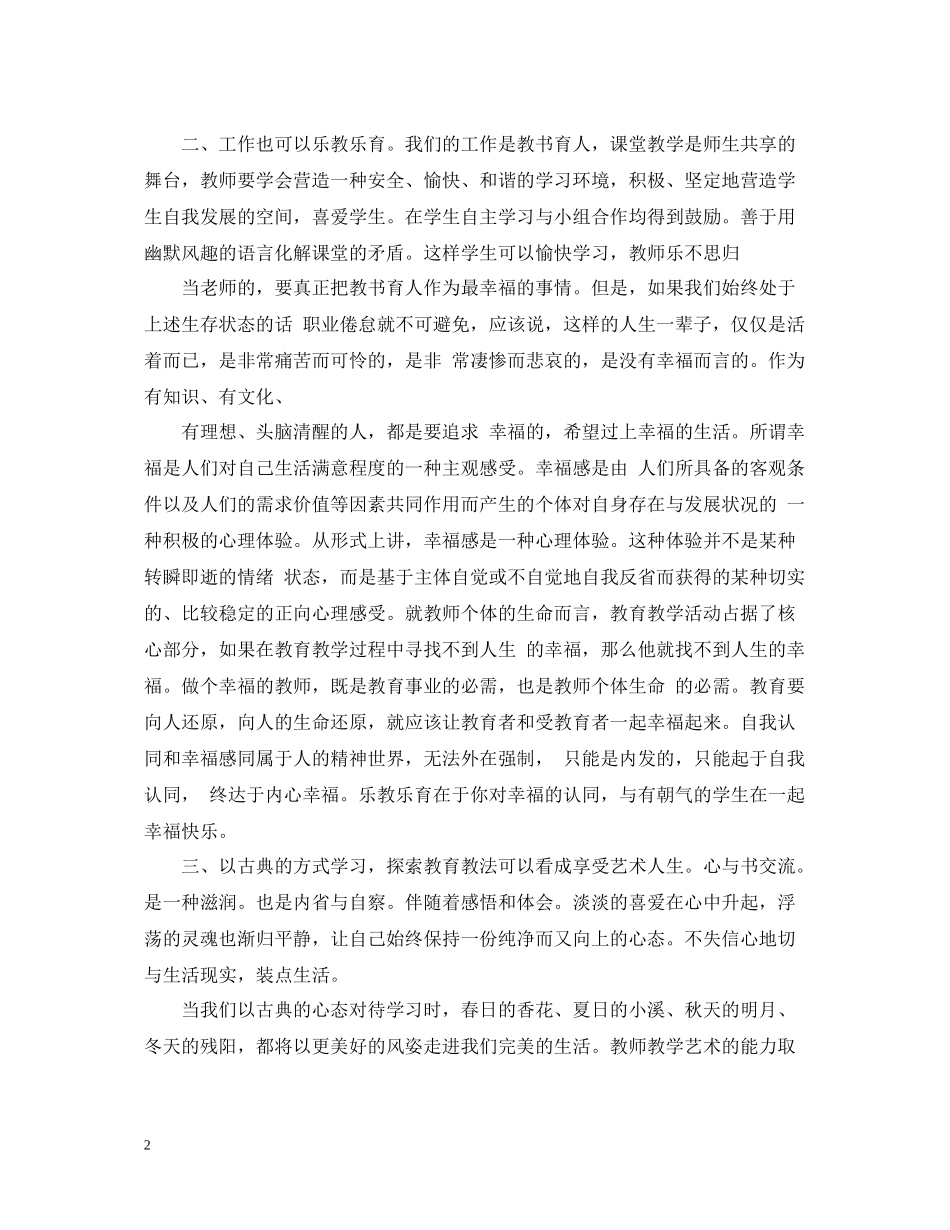 二、工作也可以乐教乐育。我们的工作是教书育人，课堂教学是师生共享的舞台，教师要学会营造一种安全、愉快、和谐的学习环境，积极、坚定地营造学生自我发展的空间，喜爱学生。在学生自主学习与小组合作均得到鼓励。善于用幽默风趣的语言化解课堂的矛盾。这样学生可以愉快学习，教师乐不思归

当老师的，要真正把教书育人作为最幸福的事情。但是，如果我们始终处于上述生存状态的话 职业倦怠就不可避免，应该说，这样的人生一辈子，仅仅是活着而已，是非常痛苦而可怜的，是非 常凄惨而悲哀的，是没有幸福而言的。作为有知识、有文化、

有理想、头脑清醒的人，都是要追求 幸福的，希望过上幸福的生活。所谓幸福是人们对自己生活满意程度的一种主观感受。幸福感是由 人们所具备的客观条件以及人们的需求价值等因素共同作用而产生的个体对自身存在与发展状况的 一种积极的心理体验。从形式上讲，幸福感是一种心理体验。这种体验并不是某种转瞬即逝的情绪 状态，而是基于主体自觉或不自觉地自我反省而获得的某种切实的、比较稳定的正向心理感受。就教师个体的生命而言，教育教学活动占据了核心部分，如果在教育教学过程中寻找不到人生 的幸福，那么他就找不到人生的幸福。做个幸福的教师，既是教育事业的必需，也是教师个体生命 的必需。教育要向人还原，向人的生命还原，就应该让教育者和受教育者一起幸福起来。自我认同和幸福感同属于人的精神世界，无法外在强制， 只能是内发的，只能起于自我认同， 终达于内心幸福。乐教乐育在于你对幸福的认同，与有朝气的学生在一起幸福快乐。

三、以古典的方式学习，探索教育教法可以看成享受艺术人生。心与书交流。是一种滋润。也是内省与自察。伴随着感悟和体会。淡淡的喜爱在心中升起，浮荡的灵魂也渐归平静，让自己始终保持一份纯净而又向上的心态。不失信心地切与生活现实，装点生活。

当我们以古典的心态对待学习时，春日的香花、夏日的小溪、秋天的明月、冬天的残阳，都将以更美好的风姿走进我们完美的生活。教师教学艺术的能力取

2